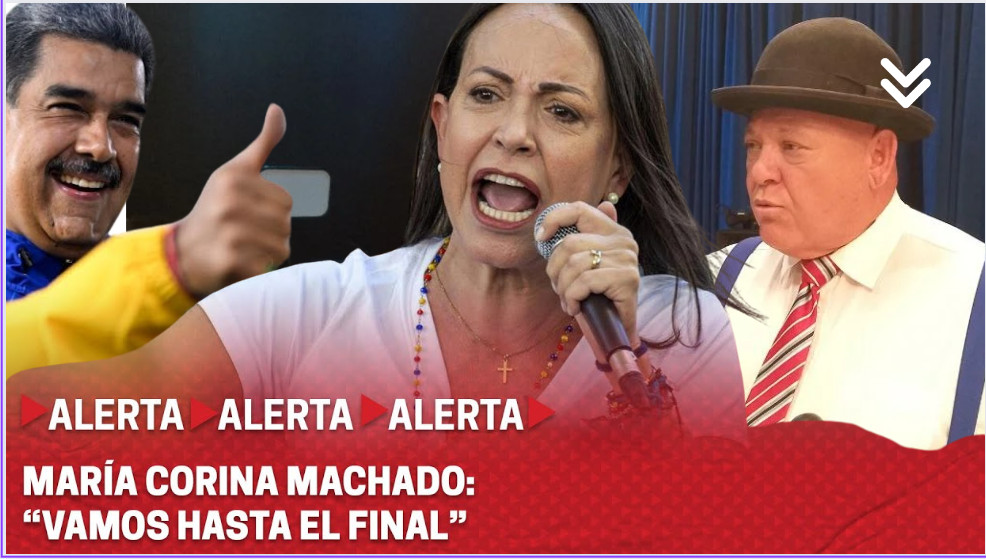 ALERTA ALERTA ALERTA

MARÍA CORINA MACHADO:
“VAMOS HASTA EL FINAL”